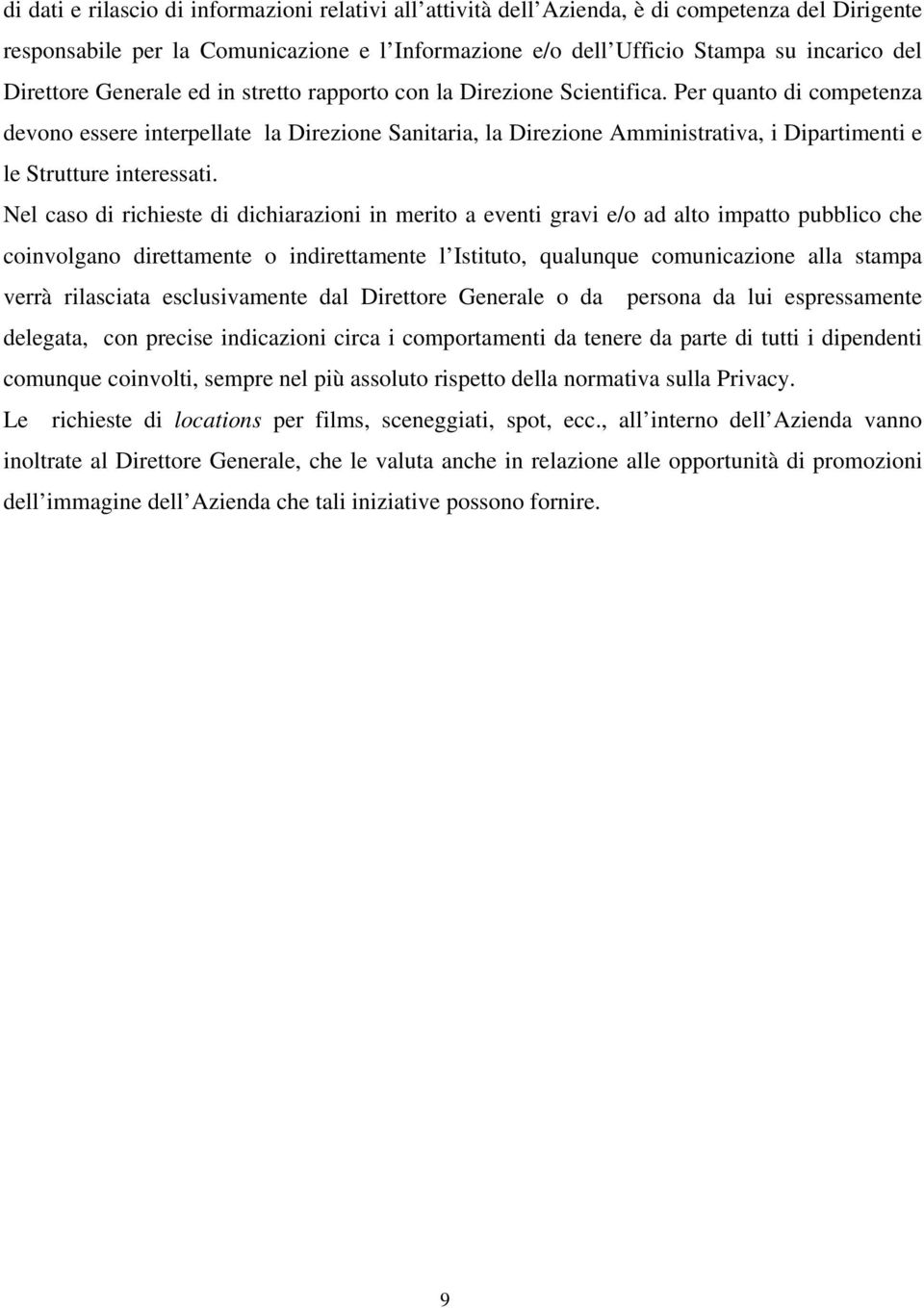 di dati e rilascio di informazioni relativi all attività dell Azienda, è di competenza del Dirigente responsabile per la Comunicazione e l Informazione e/o dell Ufficio Stampa su incarico del Direttore Generale ed in stretto rapporto con la Direzione Scientifica. Per quanto di competenza devono essere interpellate la Direzione Sanitaria, la Direzione Amministrativa, i Dipartimenti e le Strutture interessati.

Nel caso di richieste di dichiarazioni in merito a eventi gravi e/o ad alto impatto pubblico che coinvolgano direttamente o indirettamente l Istituto, qualunque comunicazione alla stampa verrà rilasciata esclusivamente dal Direttore Generale o da persona da lui espressamente delegata, con precise indicazioni circa i comportamenti da tenere da parte di tutti i dipendenti comunque coinvolti, sempre nel più assoluto rispetto della normativa sulla Privacy.

Le richieste di locations per films, sceneggiati, spot, ecc., all interno dell Azienda vanno inoltrate al Direttore Generale, che le valuta anche in relazione alle opportunità di promozioni dell immagine dell Azienda che tali iniziative possono fornire.

9